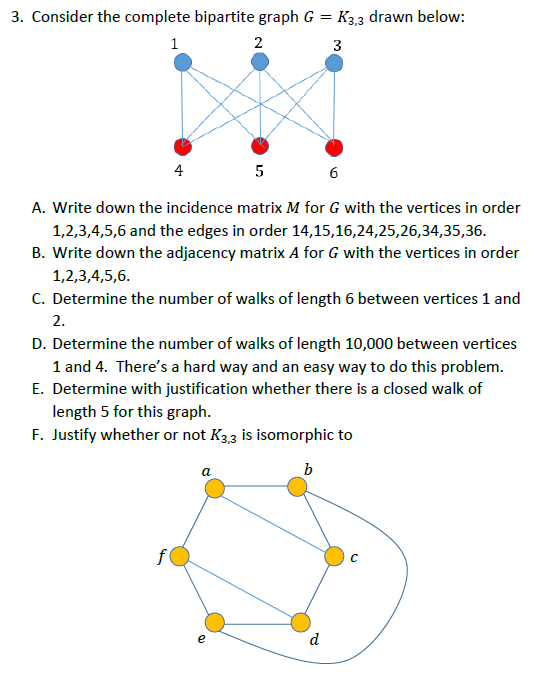 3. Consider the complete bipartite graph $G = K_{3,3}$ drawn below:

1 2 3

4 5 6

A. Write down the incidence matrix $M$ for $G$ with the vertices in order 1,2,3,4,5,6 and the edges in order 14,15,16,24,25,26,34,35,36.
B. Write down the adjacency matrix $A$ for $G$ with the vertices in order 1,2,3,4,5,6.
C. Determine the number of walks of length 6 between vertices 1 and 2.
D. Determine the number of walks of length 10,000 between vertices 1 and 4. There's a hard way and an easy way to do this problem.
E. Determine with justification whether there is a closed walk of length 5 for this graph.
F. Justify whether or not $K_{3,3}$ is isomorphic to

$a$ $b$

$f$ $c$

$e$ $d$